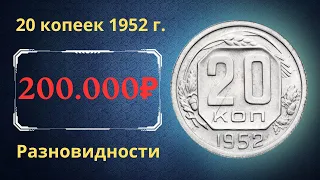 20 копеек 1952 г.

200.000₽

Разновидности

20
КОП
1952